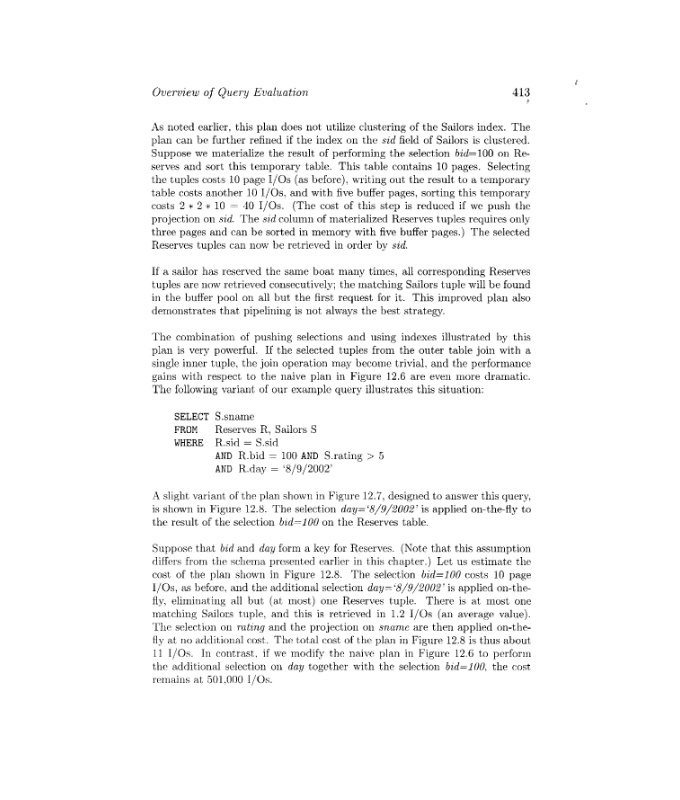 Overview of Query Evaluation 413

As noted earlier, this plan does not utilize clustering of the Sailors index. The plan can be further refined if the index on the sid field of Sailors is clustered. Suppose we materialize the result of performing the selection bid=100 on Reserves and sort this temporary table. This table contains 10 pages. Selecting the tuples costs 10 page I/Os (as before), writing out the result to a temporary table costs another 10 I/Os, and with five buffer pages, sorting this temporary costs $2 * 2 * 10 = 40$ I/Os. (The cost of this step is reduced if we push the projection on sid. The sid column of materialized Reserves tuples requires only three pages and can be sorted in memory with five buffer pages.) The selected Reserves tuples can now be retrieved in order by sid.

If a sailor has reserved the same boat many times, all corresponding Reserves tuples are now retrieved consecutively; the matching Sailors tuple will be found in the buffer pool on all but the first request for it. This improved plan also demonstrates that pipelining is not always the best strategy.

The combination of pushing selections and using indexes illustrated by this plan is very powerful. If the selected tuples from the outer table join with a single inner tuple, the join operation may become trivial, and the performance gains with respect to the naive plan in Figure 12.6 are even more dramatic. The following variant of our example query illustrates this situation:

SELECT S.sname
FROM Reserves R, Sailors S
WHERE R.sid = S.sid
AND R.bid = 100 AND S.rating > 5
AND R.day = '8/9/2002'

A slight variant of the plan shown in Figure 12.7, designed to answer this query, is shown in Figure 12.8. The selection day='8/9/2002' is applied on-the-fly to the result of the selection bid=100 on the Reserves table.

Suppose that bid and day form a key for Reserves. (Note that this assumption differs from the schema presented earlier in this chapter.) Let us estimate the cost of the plan shown in Figure 12.8. The selection bid=100 costs 10 page I/Os, as before, and the additional selection day='8/9/2002' is applied on-the-fly, eliminating all but (at most) one Reserves tuple. There is at most one matching Sailors tuple, and this is retrieved in 1.2 I/Os (an average value). The selection on rating and the projection on sname are then applied on-the-fly at no additional cost. The total cost of the plan in Figure 12.8 is thus about 11 I/Os. In contrast, if we modify the naive plan in Figure 12.6 to perform the additional selection on day together with the selection bid=100, the cost remains at 501,000 I/Os.